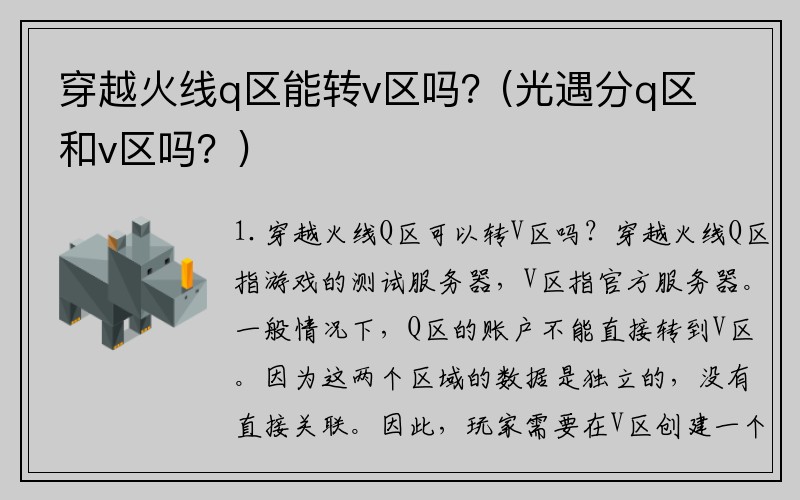 穿越火线q区能转v区吗?（光遇分q区和v区吗？）

1. 穿越火线Q区可以转V区吗？穿越火线Q区指游戏的测试服务器，V区指官方服务器。一般情况下，Q区的账户不能直接转到V区。因为这两个区域的数据是独立的，没有直接关联。因此，玩家需要在V区创建一个